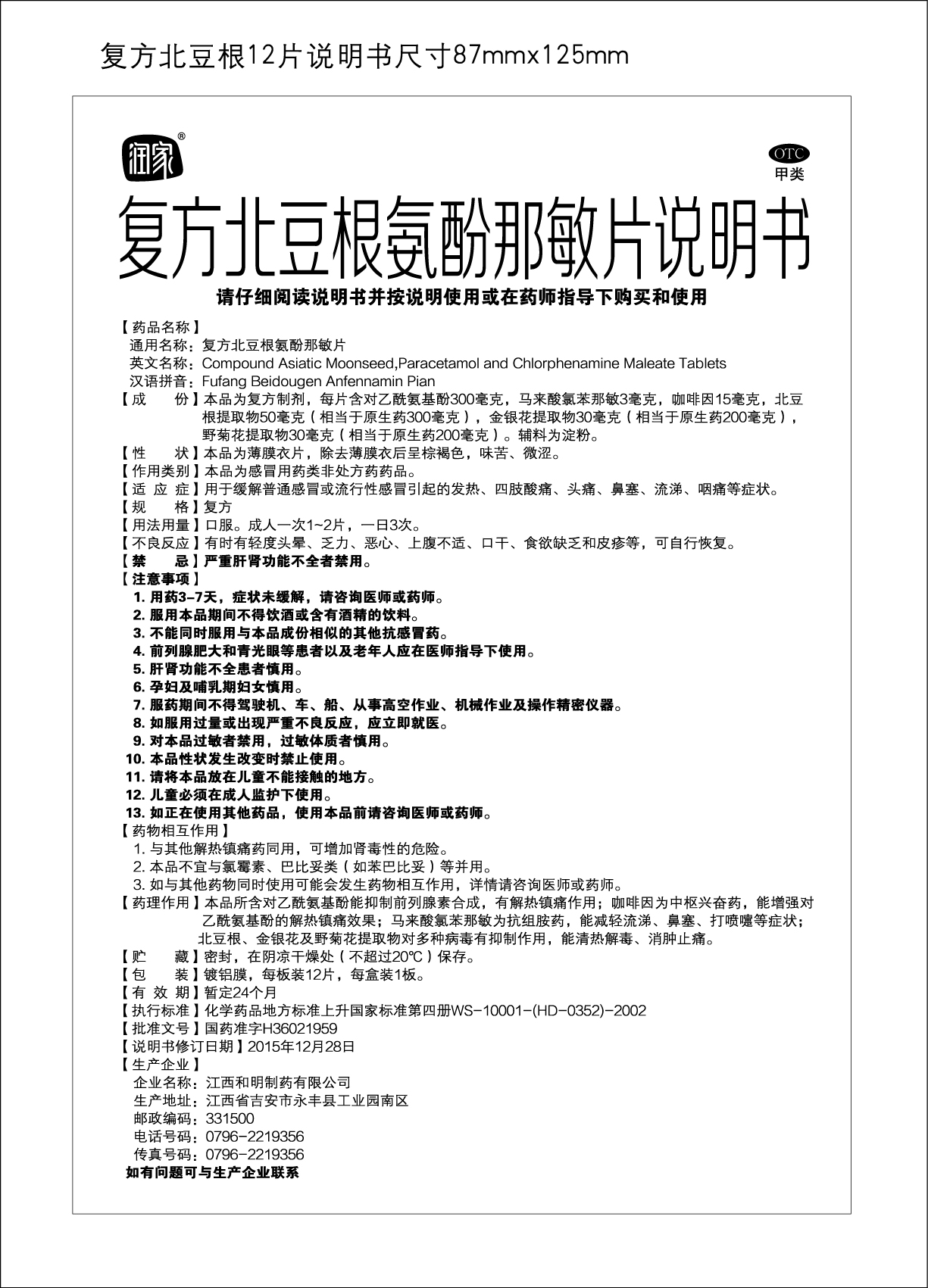 复方北豆根12片说明书尺寸87mmx125mm

润家®

OTC
甲类

复方北豆根氨酚那敏片说明书

请仔细阅读说明书并按说明使用或在药师指导下购买和使用

【药品名称】
通用名称：复方北豆根氨酚那敏片
英文名称：Compound Asiatic Moonseed,Paracetamol and Chlorphenamine Maleate Tablets
汉语拼音：Fufang Beidougen Anfennamin Pian
【成　　份】本品为复方制剂，每片含对乙酰氨基酚300毫克，马来酸氯苯那敏3毫克，咖啡因15毫克，北豆根提取物50毫克（相当于原生药300毫克），金银花提取物30毫克（相当于原生药200毫克），野菊花提取物30毫克（相当于原生药200毫克）。辅料为淀粉。
【性　　状】本品为薄膜衣片，除去薄膜衣后呈棕褐色，味苦、微涩。
【作用类别】本品为感冒用药类非处方药药品。
【适 应 症】用于缓解普通感冒或流行性感冒引起的发热、四肢酸痛、头痛、鼻塞、流涕、咽痛等症状。
【规　　格】复方
【用法用量】口服。成人一次1~2片，一日3次。
【不良反应】有时有轻度头晕、乏力、恶心、上腹不适、口干、食欲缺乏和皮疹等，可自行恢复。
【禁　　忌】严重肝肾功能不全者禁用。
【注意事项】
1. 用药3-7天，症状未缓解，请咨询医师或药师。
2. 服用本品期间不得饮酒或含有酒精的饮料。
3. 不能同时服用与本品成份相似的其他抗感冒药。
4. 前列腺肥大和青光眼等患者以及老年人应在医师指导下使用。
5. 肝肾功能不全患者慎用。
6. 孕妇及哺乳期妇女慎用。
7. 服药期间不得驾驶机、车、船、从事高空作业、机械作业及操作精密仪器。
8. 如服用过量或出现严重不良反应，应立即就医。
9. 对本品过敏者禁用，过敏体质者慎用。
10. 本品性状发生改变时禁止使用。
11. 请将本品放在儿童不能接触的地方。
12. 儿童必须在成人监护下使用。
13. 如正在使用其他药品，使用本品前请咨询医师或药师。
【药物相互作用】
1. 与其他解热镇痛药同用，可增加肾毒性的危险。
2. 本品不宜与氯霉素、巴比妥类（如苯巴比妥）等并用。
3. 如与其他药物同时使用可能会发生药物相互作用，详情请咨询医师或药师。
【药理作用】本品所含对乙酰氨基酚能抑制前列腺素合成，有解热镇痛作用；咖啡因为中枢兴奋药，能增强对乙酰氨基酚的解热镇痛效果；马来酸氯苯那敏为抗组胺药，能减轻流涕、鼻塞、打喷嚏等症状；北豆根、金银花及野菊花提取物对多种病毒有抑制作用，能清热解毒、消肿止痛。
【贮　　藏】密封，在阴凉干燥处（不超过20℃）保存。
【包　　装】镀铝膜，每板装12片，每盒装1板。
【有 效 期】暂定24个月
【执行标准】化学药品地方标准上升国家标准第四册WS-10001-(HD-0352)-2002
【批准文号】国药准字H36021959
【说明书修订日期】2015年12月28日
【生产企业】
企业名称：江西和明制药有限公司
生产地址：江西省吉安市永丰县工业园南区
邮政编码：331500
电话号码：0796-2219356
传真号码：0796-2219356
如有问题可与生产企业联系